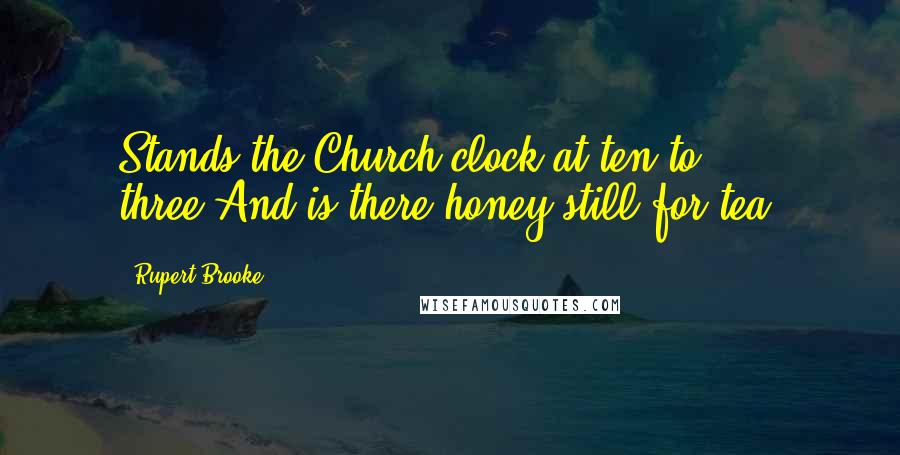 Stands the Church clock at ten to three And is there honey still for tea

Rupert Brooke

WISEFAMOUSQUOTES.COM